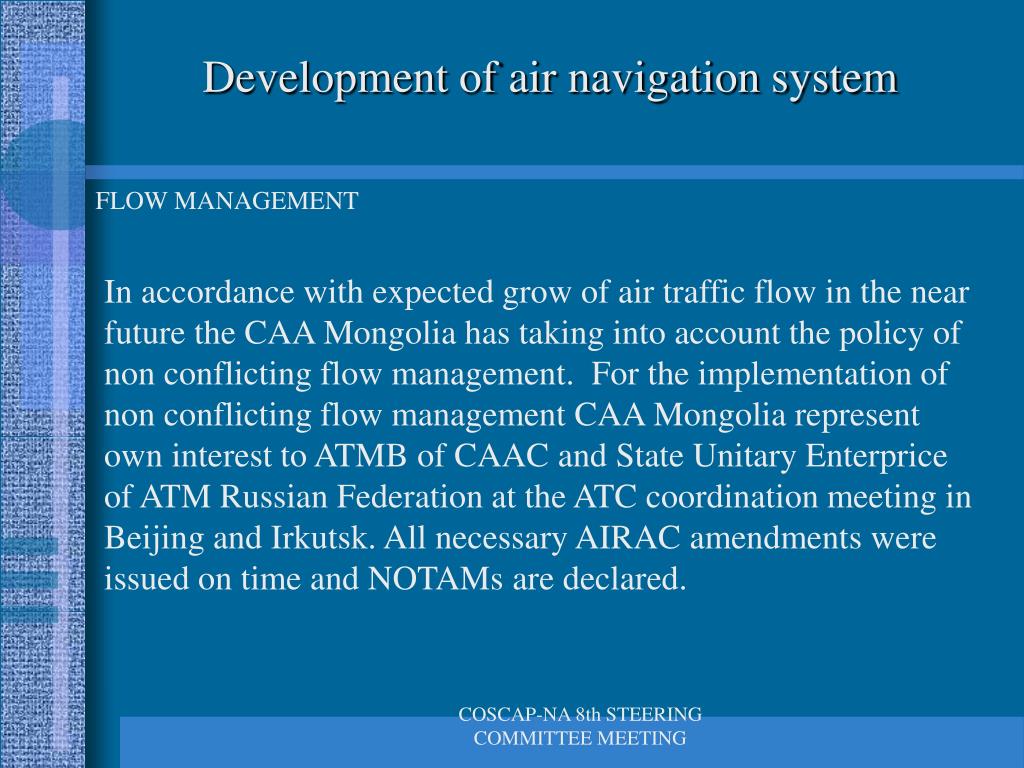 Development of air navigation system

FLOW MANAGEMENT

In accordance with expected grow of air traffic flow in the near future the CAA Mongolia has taking into account the policy of non conflicting flow management. For the implementation of non conflicting flow management CAA Mongolia represent own interest to ATMB of CAAC and State Unitary Enterprice of ATM Russian Federation at the ATC coordination meeting in Beijing and Irkutsk. All necessary AIRAC amendments were issued on time and NOTAMs are declared.

COSCAP-NA 8th STEERING COMMITTEE MEETING